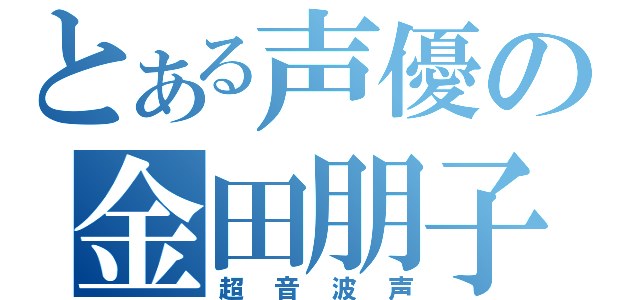 とある声優の
金田朋子
超音波声